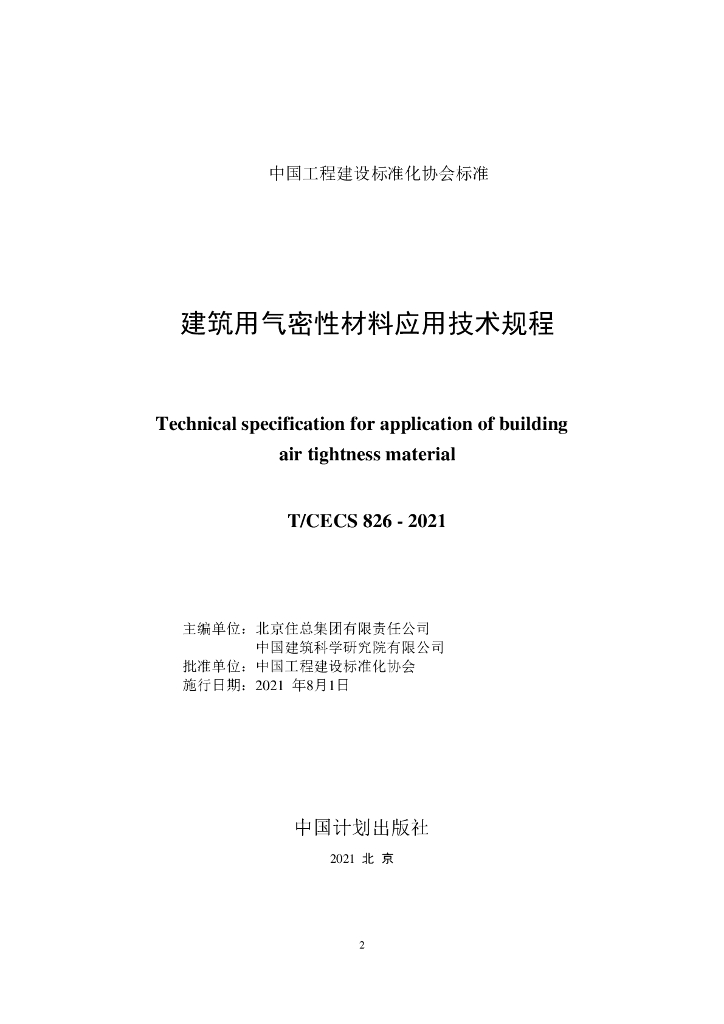 中国工程建设标准化协会标准

建筑用气密性材料应用技术规程

Technical specification for application of building air tightness material

T/CECS 826 - 2021

主编单位：北京住总集团有限责任公司
中国建筑科学研究院有限公司
批准单位：中国工程建设标准化协会
施行日期：2021年8月1日

中国计划出版社

2021 北 京

2